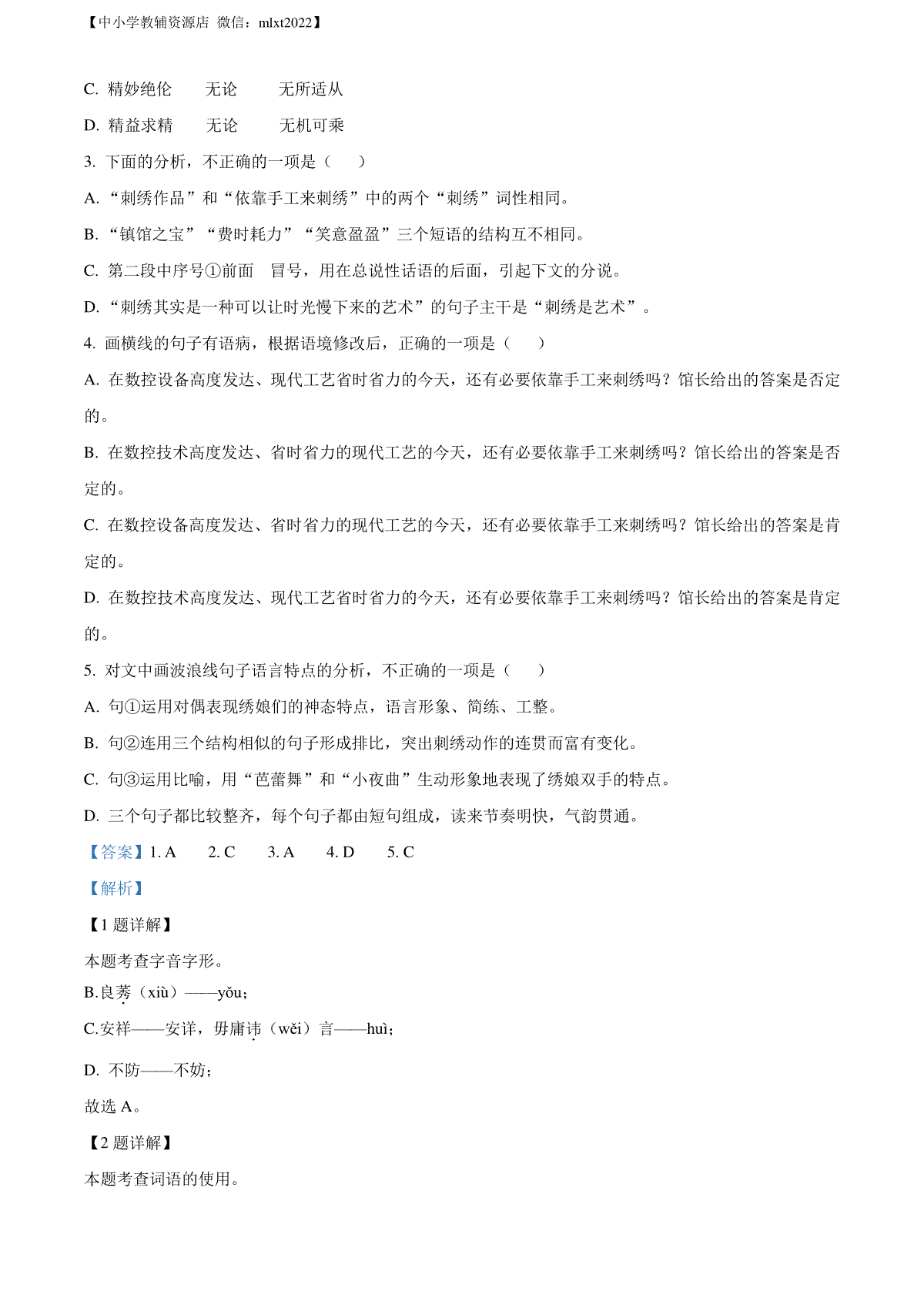 【中小学教辅资源店 微信：mlxt2022】

C. 精妙绝伦　　无论　　无所适从

D. 精益求精　　无论　　无机可乘

3. 下面的分析，不正确的一项是（　　）

A. “刺绣作品”和“依靠手工来刺绣”中的两个“刺绣”词性相同。

B. “镇馆之宝”“费时耗力”“笑意盈盈”三个短语的结构互不相同。

C. 第二段中序号①前面　冒号，用在总说性话语的后面，引起下文的分说。

D. “刺绣其实是一种可以让时光慢下来的艺术”的句子主干是“刺绣是艺术”。

4. 画横线的句子有语病，根据语境修改后，正确的一项是（　　）

A. 在数控设备高度发达、现代工艺省时省力的今天，还有必要依靠手工来刺绣吗？馆长给出的答案是否定的。

B. 在数控技术高度发达、省时省力的现代工艺的今天，还有必要依靠手工来刺绣吗？馆长给出的答案是否定的。

C. 在数控设备高度发达、省时省力的现代工艺的今天，还有必要依靠手工来刺绣吗？馆长给出的答案是肯定的。

D. 在数控技术高度发达、现代工艺省时省力的今天，还有必要依靠手工来刺绣吗？馆长给出的答案是肯定的。

5. 对文中画波浪线句子语言特点的分析，不正确的一项是（　　）

A. 句①运用对偶表现绣娘们的神态特点，语言形象、简练、工整。

B. 句②连用三个结构相似的句子形成排比，突出刺绣动作的连贯而富有变化。

C. 句③运用比喻，用“芭蕾舞”和“小夜曲”生动形象地表现了绣娘双手的特点。

D. 三个句子都比较整齐，每个句子都由短句组成，读来节奏明快，气韵贯通。

【答案】1. A　2. C　3. A　4. D　5. C

【解析】

【1 题详解】

本题考查字音字形。

B.良莠（xiù）——yǒu；

C.安祥——安详，毋庸讳（wěi）言——huì；

D. 不防——不妨；

故选 A。

【2 题详解】

本题考查词语的使用。